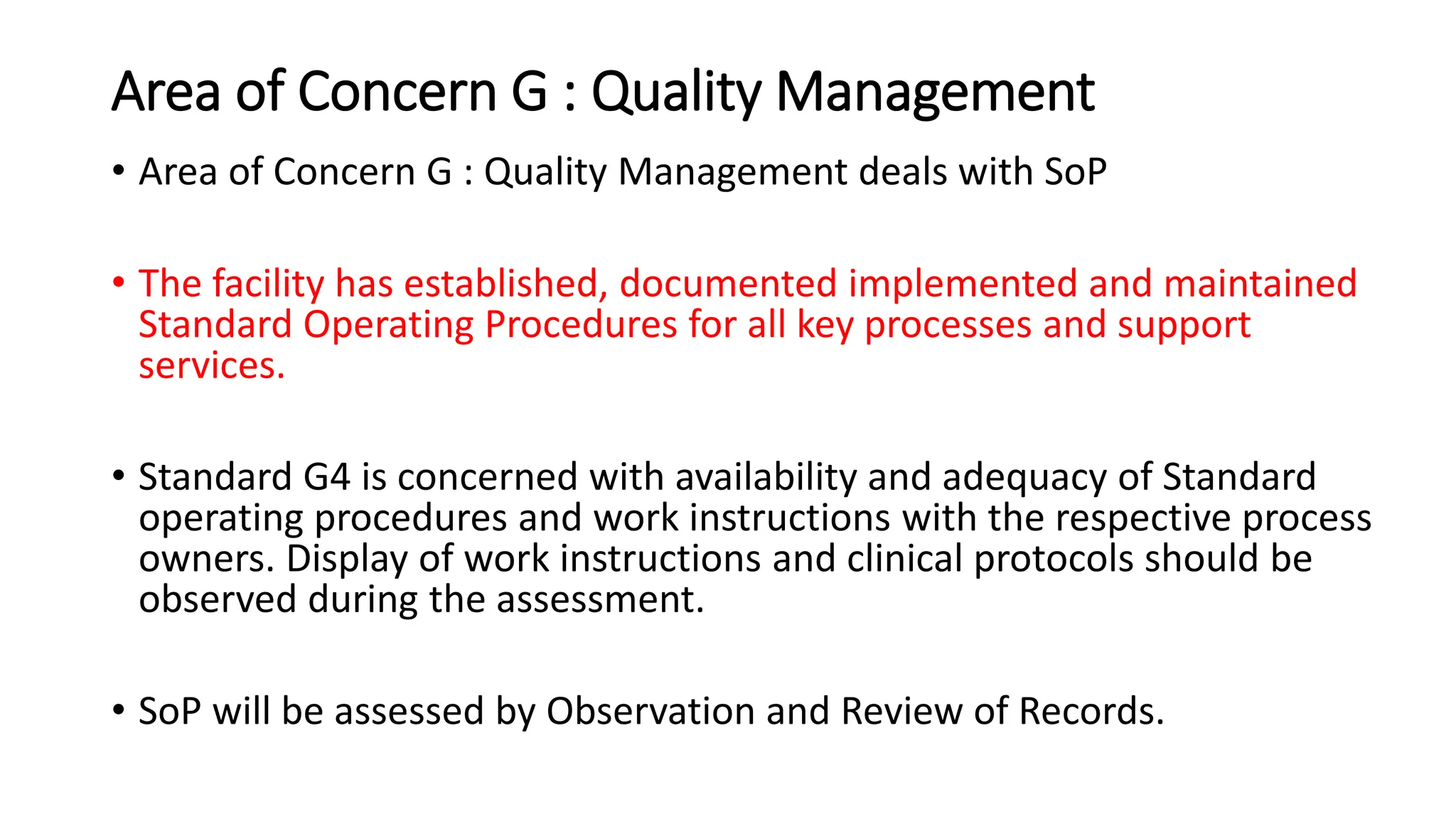 Area of Concern G : Quality Management

• Area of Concern G : Quality Management deals with SoP

• The facility has established, documented implemented and maintained Standard Operating Procedures for all key processes and support services.

• Standard G4 is concerned with availability and adequacy of Standard operating procedures and work instructions with the respective process owners. Display of work instructions and clinical protocols should be observed during the assessment.

• SoP will be assessed by Observation and Review of Records.